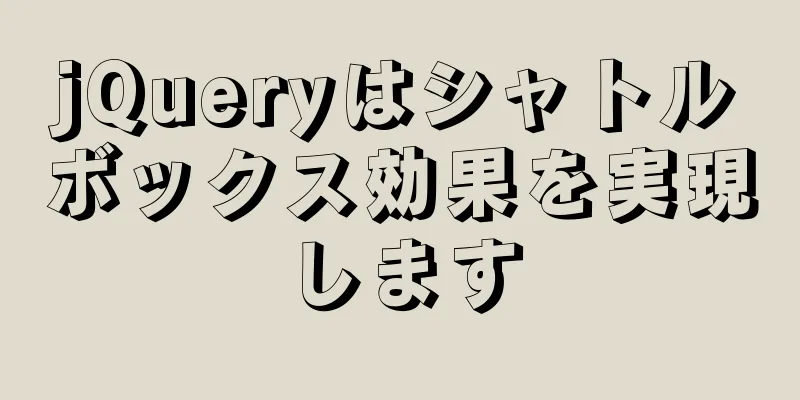 jQueryはシャトルボックス効果を実現します